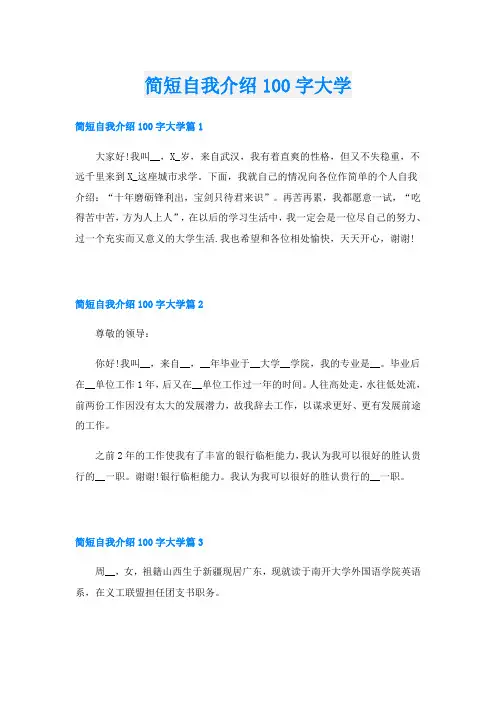 简短自我介绍100字大学

简短自我介绍100字大学篇1

大家好!我叫__，X_岁，来自武汉，我有着直爽的性格，但又不失稳重，不远千里来到X_这座城市求学。下面，我就自己的情况向各位作简单的个人自我介绍：“十年磨砺锋利出，宝剑只待君来识”。再苦再累，我都愿意一试，“吃得苦中苦，方为人上人”，在以后的学习生活中，我一定会是一位尽自己的努力、过一个充实而又意义的大学生活.我也希望和各位相处愉快，天天开心，谢谢!

简短自我介绍100字大学篇2

尊敬的领导：

你好!我叫__，来自__，__年毕业于__大学__学院，我的专业是__。毕业后在__单位工作1年，后又在__单位工作过一年的时间。人往高处走，水往低处流，前两份工作因没有太大的发展潜力，故我辞去工作，以谋求更好、更有发展前途的工作。

之前2年的工作使我有了丰富的银行临柜能力，我认为我可以很好的胜认贵行的__一职。谢谢!银行临柜能力。我认为我可以很好的胜认贵行的__一职。

简短自我介绍100字大学篇3

周__，女，祖籍山西生于新疆现居广东，现就读于南开大学外国语学院英语系，在义工联盟担任团支书职务。